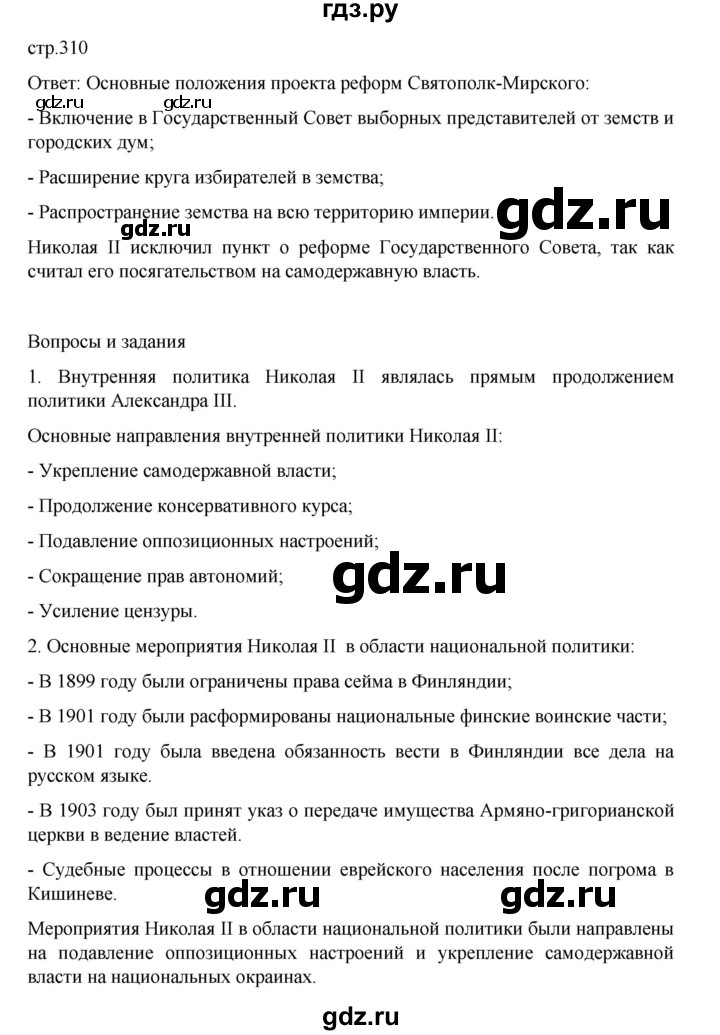 гдз.ру

стр.310

Ответ: Основные положения проекта реформ Святополк-Мирского:

gdz.ru gdz.ru

- Включение в Государственный Совет выборных представителей от земств и городских дум;

- Расширение круга избирателей в земства;

- Распространение земства на всю территорию империи.

gdz.ru

Николая II исключил пункт о реформе Государственного Совета, так как считал его посягательством на самодержавную власть.

Вопросы и задания

1. Внутренняя политика Николая II являлась прямым продолжением политики Александра III.

Основные направления внутренней политики Николая II:

- Укрепление самодержавной власти;

- Продолжение консервативного курса;

- Подавление оппозиционных настроений;

- Сокращение прав автономий;

gdz.ru

- Усиление цензуры.

2. Основные мероприятия Николая II в области национальной политики:

- В 1899 году были ограничены права сейма в Финляндии;

- В 1901 году были расформированы национальные финские воинские части;

- В 1901 году была введена обязанность вести в Финляндии все дела на русском языке.

- В 1903 году был принят указ о передаче имущества Армяно-григорианской церкви в ведение властей.

- Судебные процессы в отношении еврейского населения после погрома в Кишиневе.

gdz.ru gdz.ru

Мероприятия Николая II в области национальной политики были направлены на подавление оппозиционных настроений и укрепление самодержавной власти на национальных окраинах.

gdz.ru